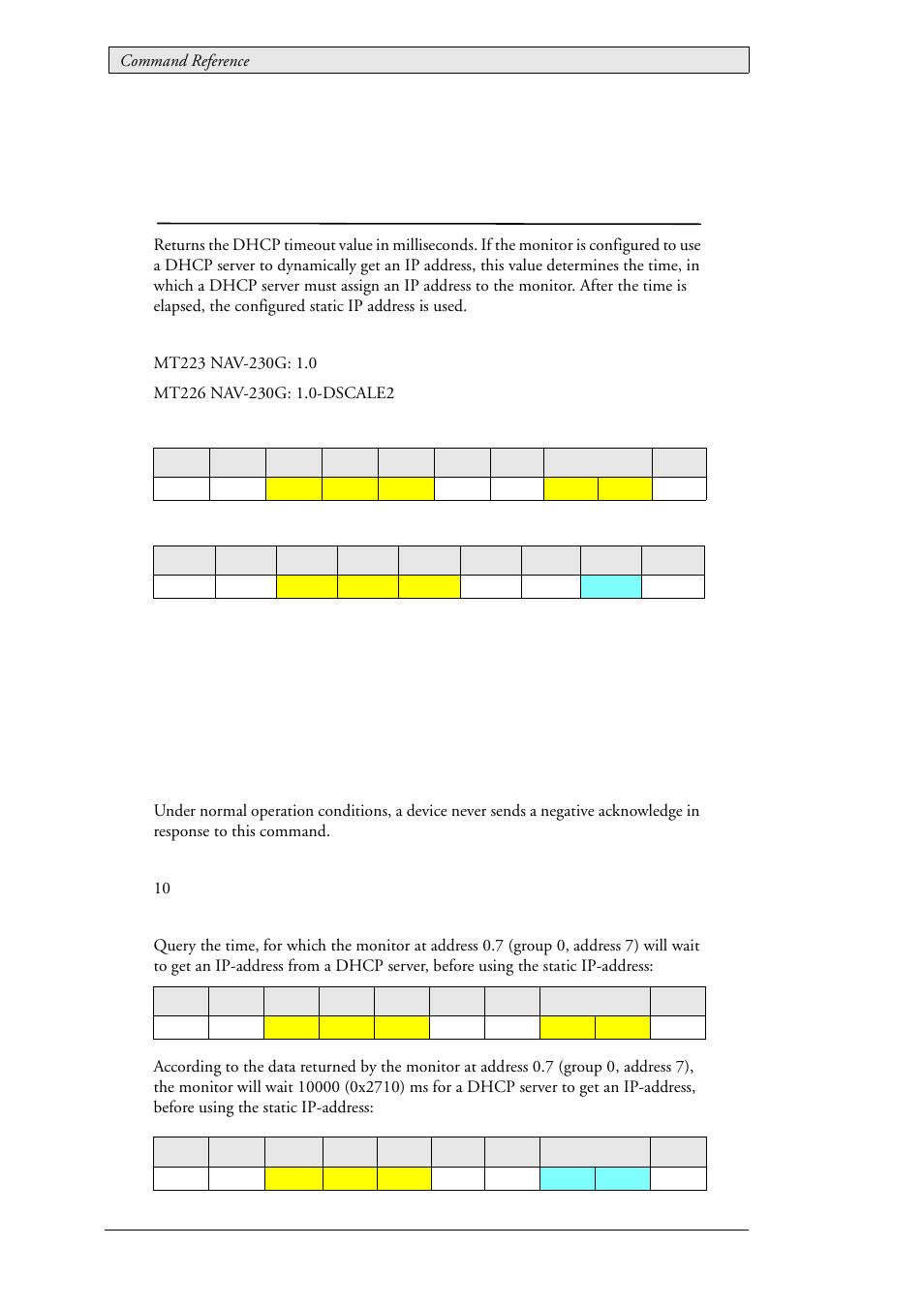 Command Reference

Returns the DHCP timeout value in milliseconds. If the monitor is configured to use a DHCP server to dynamically get an IP address, this value determines the time, in which a DHCP server must assign an IP address to the monitor. After the time is elapsed, the configured static IP address is used.

MT223 NAV-230G: 1.0

MT226 NAV-230G: 1.0-DSCALE2

Under normal operation conditions, a device never sends a negative acknowledge in response to this command.

10

Query the time, for which the monitor at address 0.7 (group 0, address 7) will wait to get an IP-address from a DHCP server, before using the static IP-address:

According to the data returned by the monitor at address 0.7 (group 0, address 7), the monitor will wait 10000 (0x2710) ms for a DHCP server to get an IP-address, before using the static IP-address: